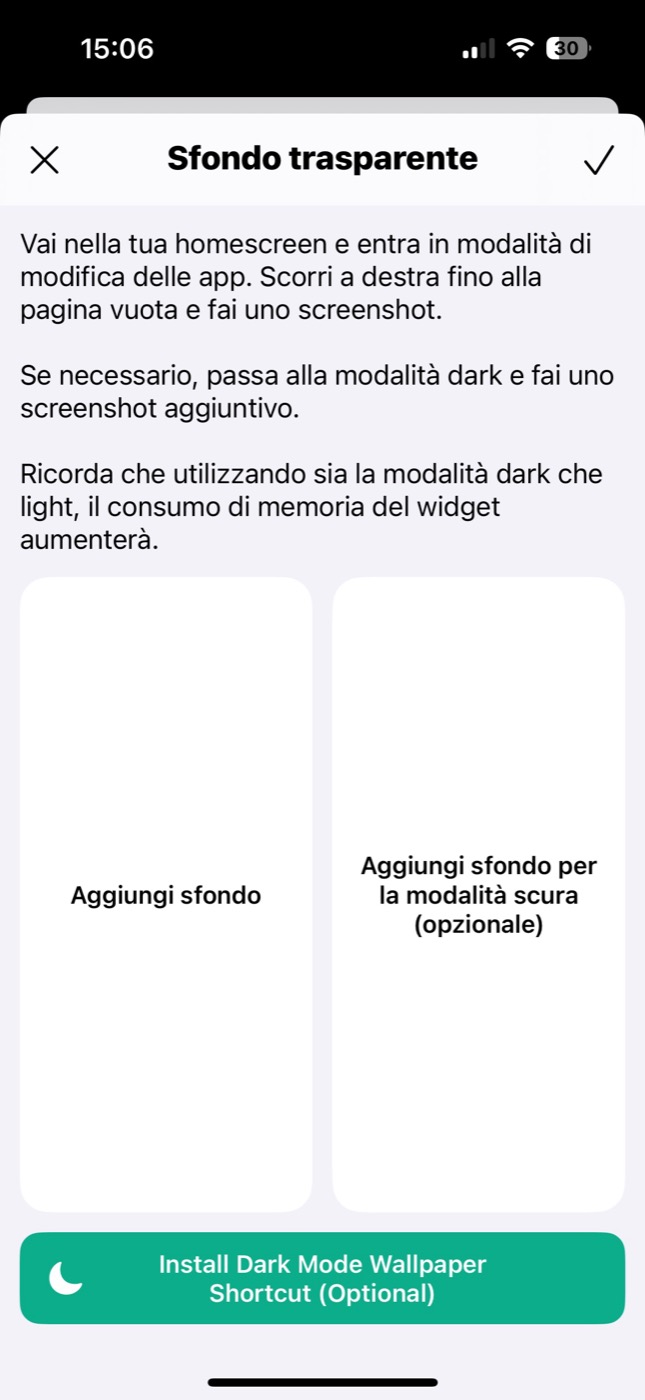 15:06

30

Sfondo trasparente

Vai nella tua homescreen e entra in modalità di modifica delle app. Scorri a destra fino alla pagina vuota e fai uno screenshot.

Se necessario, passa alla modalità dark e fai uno screenshot aggiuntivo.

Ricorda che utilizzando sia la modalità dark che light, il consumo di memoria del widget aumenterà.

Aggiungi sfondo

Aggiungi sfondo per la modalità scura (opzionale)

Install Dark Mode Wallpaper Shortcut (Optional)